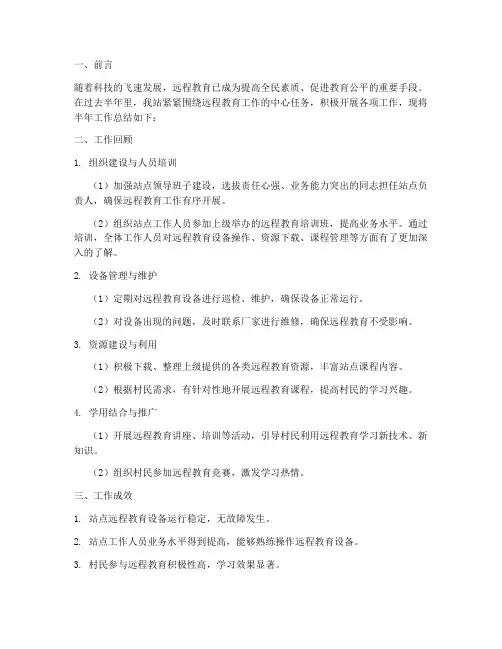 一、前言

随着科技的飞速发展，远程教育已成为提高全民素质、促进教育公平的重要手段。在过去半年里，我站紧紧围绕远程教育工作的中心任务，积极开展各项工作，现将半年工作总结如下：

二、工作回顾

1. 组织建设与人员培训

（1）加强站点领导班子建设，选拔责任心强、业务能力突出的同志担任站点负责人，确保远程教育工作有序开展。

（2）组织站点工作人员参加上级举办的远程教育培训班，提高业务水平。通过培训，全体工作人员对远程教育设备操作、资源下载、课程管理等方面有了更加深入的了解。

2. 设备管理与维护

（1）定期对远程教育设备进行巡检、维护，确保设备正常运行。

（2）对设备出现的问题，及时联系厂家进行维修，确保远程教育不受影响。

3. 资源建设与利用

（1）积极下载、整理上级提供的各类远程教育资源，丰富站点课程内容。

（2）根据村民需求，有针对性地开展远程教育课程，提高村民的学习兴趣。

4. 学用结合与推广

（1）开展远程教育讲座、培训等活动，引导村民利用远程教育学习新技术、新知识。

（2）组织村民参加远程教育竞赛，激发学习热情。

三、工作成效

1. 站点远程教育设备运行稳定，无故障发生。

2. 站点工作人员业务水平得到提高，能够熟练操作远程教育设备。

3. 村民参与远程教育积极性高，学习效果显著。